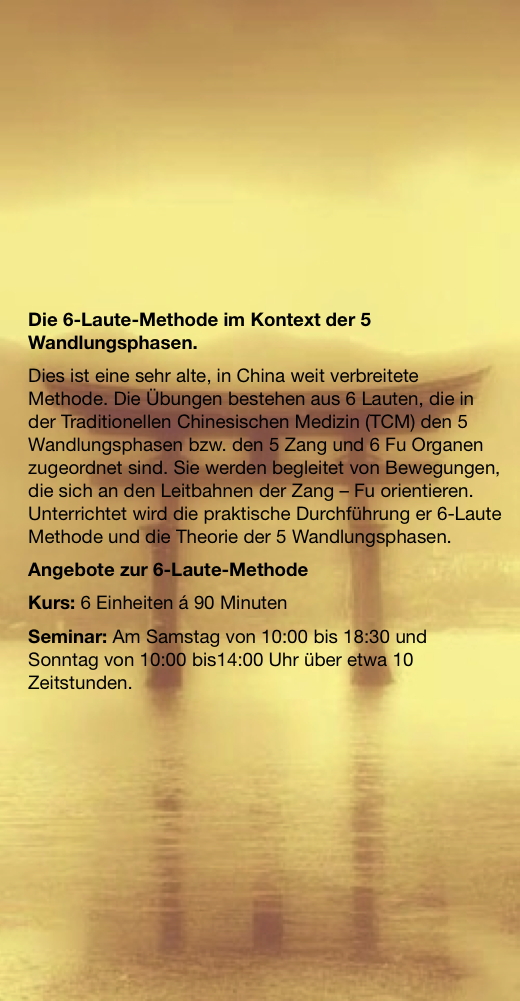 Die 6-Laute-Methode im Kontext der 5 Wandlungsphasen.

Dies ist eine sehr alte, in China weit verbreitete Methode. Die Übungen bestehen aus 6 Lauten, die in der Traditionellen Chinesischen Medizin (TCM) den 5 Wandlungsphasen bzw. den 5 Zang und 6 Fu Organen zugeordnet sind. Sie werden begleitet von Bewegungen, die sich an den Leitbahnen der Zang – Fu orientieren. Unterrichtet wird die praktische Durchführung er 6-Laute Methode und die Theorie der 5 Wandlungsphasen.

Angebote zur 6-Laute-Methode

Kurs: 6 Einheiten á 90 Minuten

Seminar: Am Samstag von 10:00 bis 18:30 und Sonntag von 10:00 bis14:00 Uhr über etwa 10 Zeitstunden.